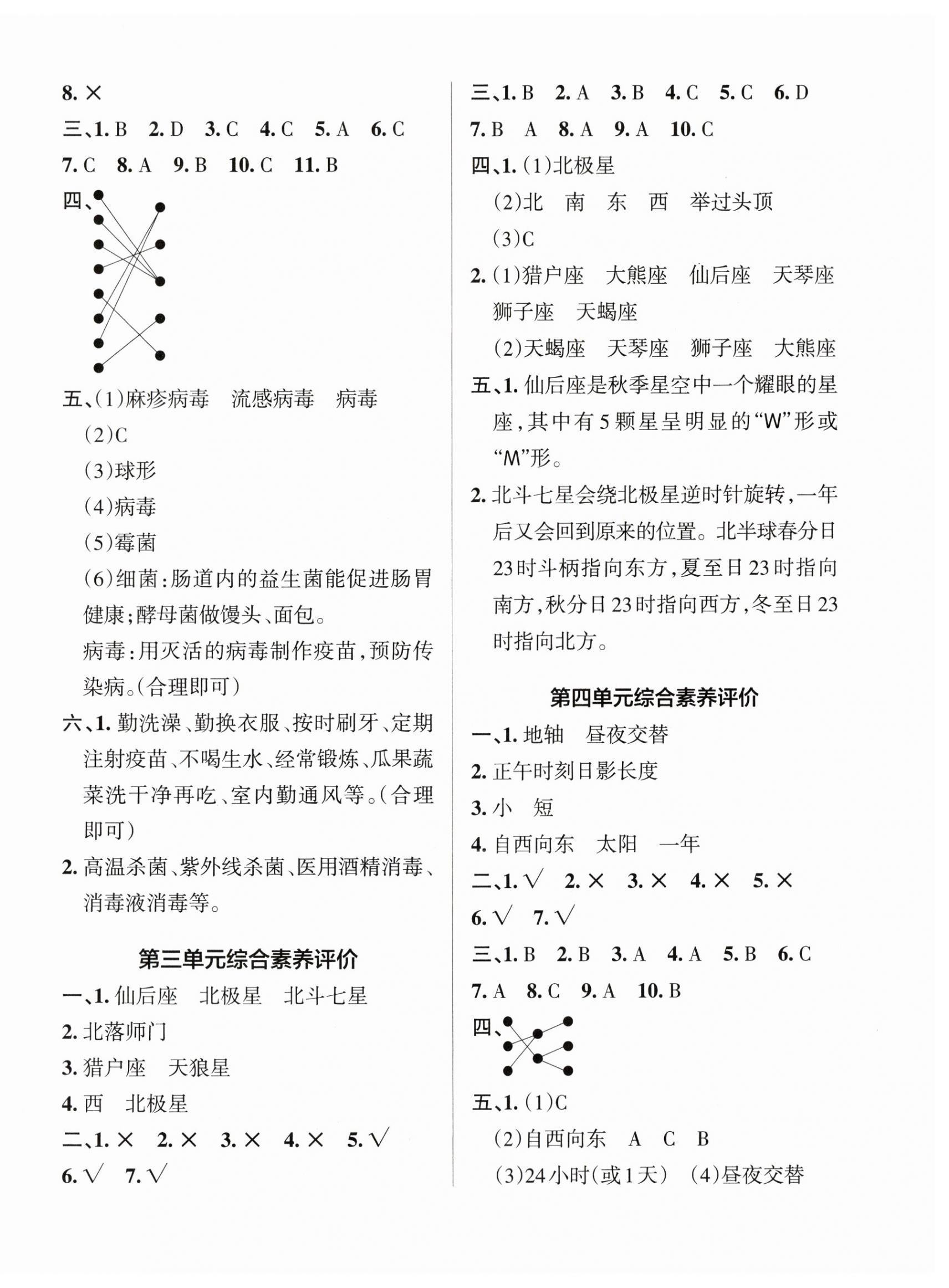 8. ×

三、1. B　2. D　3. C　4. C　5. A　6. C

7. C　8. A　9. B　10. C　11. B

四、

五、(1)麻疹病毒　流感病毒　病毒

(2)C

(3)球形

(4)病毒

(5)霉菌

(6)细菌：肠道内的益生菌能促进肠胃健康；酵母菌做馒头、面包。

病毒：用灭活的病毒制作疫苗，预防传染病。(合理即可)

六、1. 勤洗澡、勤换衣服、按时刷牙、定期注射疫苗、不喝生水、经常锻炼、瓜果蔬菜洗干净再吃、室内勤通风等。(合理即可)

2. 高温杀菌、紫外线杀菌、医用酒精消毒、消毒液消毒等。

第三单元综合素养评价

一、1. 仙后座　北极星　北斗七星

2. 北落师门

3. 猎户座　天狼星

4. 西　北极星

二、1. ×　2. ×　3. ×　4. ×　5. √

6. √　7. √

三、1. B　2. A　3. B　4. C　5. C　6. D

7. B　A　8. A　9. A　10. C

四、1. (1)北极星

(2)北　南　东　西　举过头顶

(3)C

2. (1)猎户座　大熊座　仙后座　天琴座　狮子座　天蝎座

(2)天蝎座　天琴座　狮子座　大熊座

五、1. 仙后座是秋季星空中一个耀眼的星座，其中有5颗星呈明显的“W”形或“M”形。

2. 北斗七星会绕北极星逆时针旋转，一年后又会回到原来的位置。北半球春分日23时斗柄指向东方，夏至日23时指向南方，秋分日23时指向西方，冬至日23时指向北方。

第四单元综合素养评价

一、1. 地轴　昼夜交替

2. 正午时刻日影长度

3. 小　短

4. 自西向东　太阳　一年

二、1. √　2. ×　3. ×　4. ×　5. ×

6. √　7. √

三、1. B　2. B　3. A　4. A　5. B　6. C

7. A　8. C　9. A　10. B

四、

五、1. (1)C

(2)自西向东　A　C　B

(3)24小时(或1天)　(4)昼夜交替